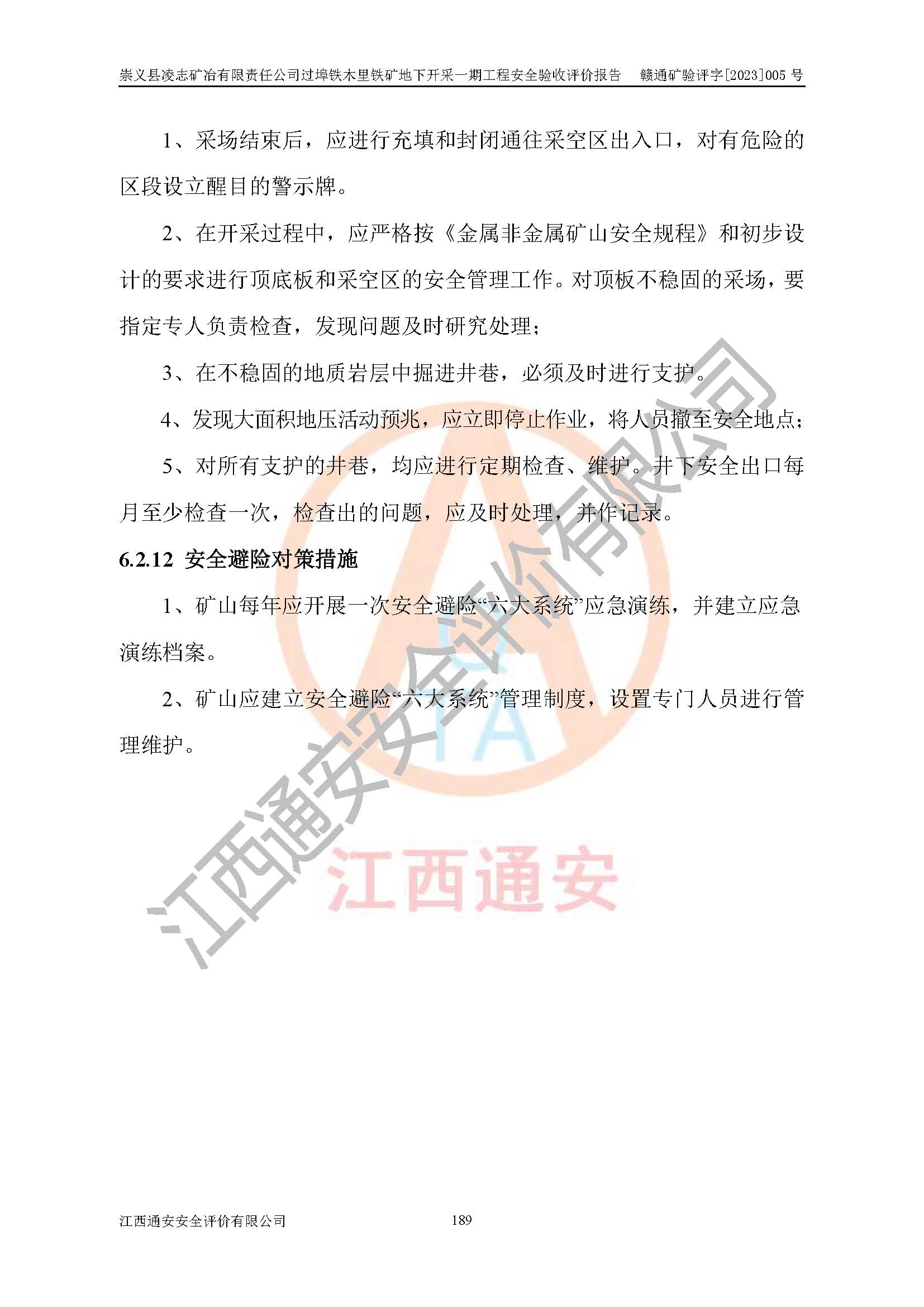 崇义县凌志矿冶有限责任公司过埠铁木里铁矿地下开采一期工程安全验收评价报告　赣通矿验评字[2023]005 号

1、采场结束后，应进行充填和封闭通往采空区出入口，对有危险的区段设立醒目的警示牌。

2、在开采过程中，应严格按《金属非金属矿山安全规程》和初步设计的要求进行顶底板和采空区的安全管理工作。对顶板不稳固的采场，要指定专人负责检查，发现问题及时研究处理；

3、在不稳固的地质岩层中掘进井巷，必须及时进行支护。

4、发现大面积地压活动预兆，应立即停止作业，将人员撤至安全地点；

5、对所有支护的井巷，均应进行定期检查、维护。井下安全出口每月至少检查一次，检查出的问题，应及时处理，并作记录。

6.2.12 安全避险对策措施

1、矿山每年应开展一次安全避险“六大系统”应急演练，并建立应急演练档案。

2、矿山应建立安全避险“六大系统”管理制度，设置专门人员进行管理维护。

江西通安安全评价有限公司

TA

江西通安

江西通安安全评价有限公司　189